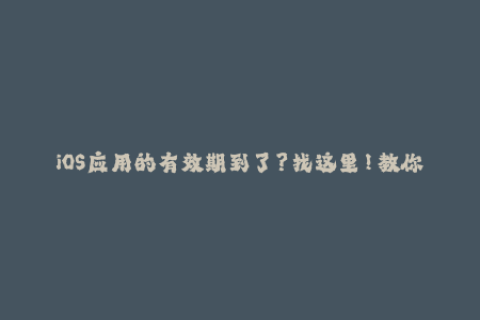 iOS应用的有效期到了？找这里！教你